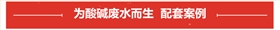 为酸碱废水而生 配套案例